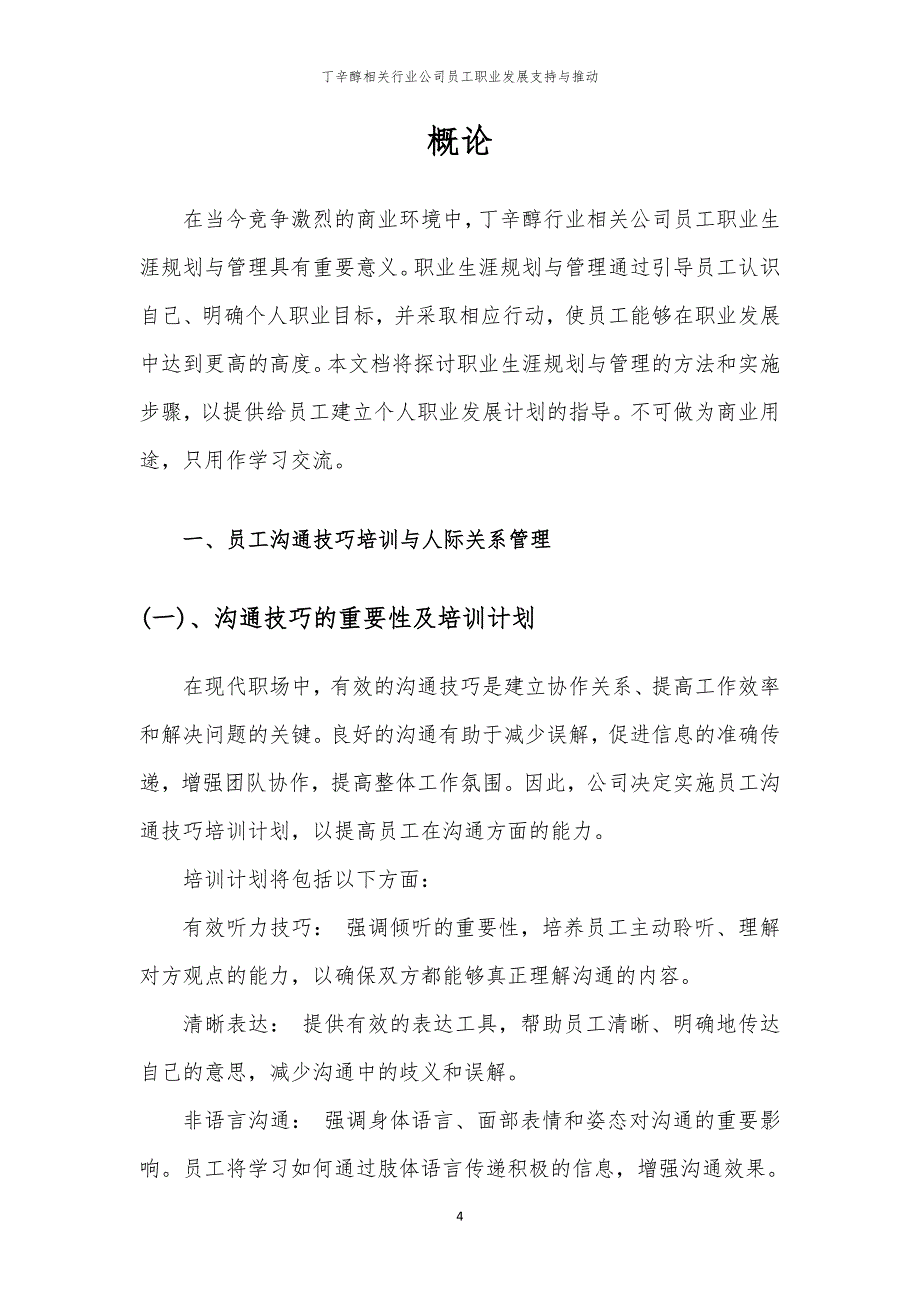 丁辛醇相关行业公司员工职业发展支持与推动

概论

在当今竞争激烈的商业环境中，丁辛醇行业相关公司员工职业生涯规划与管理具有重要意义。职业生涯规划与管理通过引导员工认识自己、明确个人职业目标，并采取相应行动，使员工能够在职业发展中达到更高的高度。本文档将探讨职业生涯规划与管理的方法和实施步骤，以提供给员工建立个人职业发展计划的指导。不可做为商业用途，只用作学习交流。

一、员工沟通技巧培训与人际关系管理

(一)、沟通技巧的重要性及培训计划

在现代职场中，有效的沟通技巧是建立协作关系、提高工作效率和解决问题的关键。良好的沟通有助于减少误解，促进信息的准确传递，增强团队协作，提高整体工作氛围。因此，公司决定实施员工沟通技巧培训计划，以提高员工在沟通方面的能力。

培训计划将包括以下方面：

有效听力技巧： 强调倾听的重要性，培养员工主动聆听、理解对方观点的能力，以确保双方都能够真正理解沟通的内容。

清晰表达： 提供有效的表达工具，帮助员工清晰、明确地传达自己的意思，减少沟通中的歧义和误解。

非语言沟通： 强调身体语言、面部表情和姿态对沟通的重要影响。员工将学习如何通过肢体语言传递积极的信息，增强沟通效果。

4